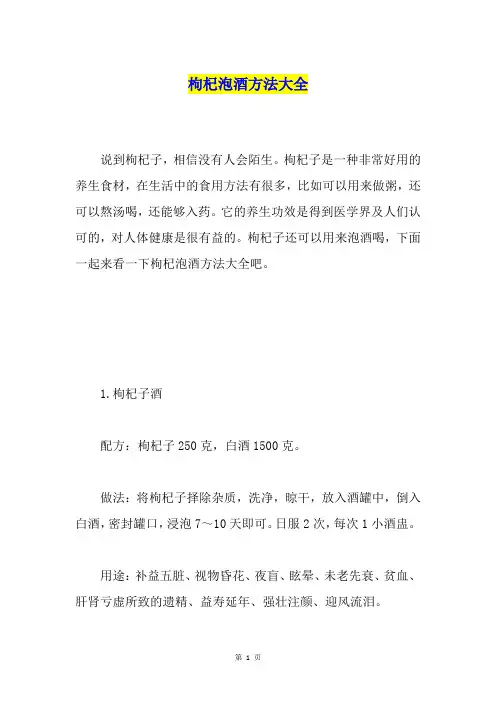 枸杞泡酒方法大全

说到枸杞子，相信没有人会陌生。枸杞子是一种非常好用的养生食材，在生活中的食用方法有很多，比如可以用来做粥，还可以熬汤喝，还能够入药。它的养生功效是得到医学界及人们认可的，对人体健康是很有益的。枸杞子还可以用来泡酒喝，下面一起来看一下枸杞泡酒方法大全吧。

1.枸杞子酒

配方：枸杞子 250 克，白酒 1500 克。

做法：将枸杞子择除杂质，洗净，晾干，放入酒罐中，倒入白酒，密封罐口，浸泡 7～10 天即可。日服 2 次，每次 1 小酒盅。

用途：补益五脏、视物昏花、夜盲、眩晕、未老先衰、贫血、肝肾亏虚所致的遗精、益寿延年、强壮注颜、迎风流泪。

第 1 页